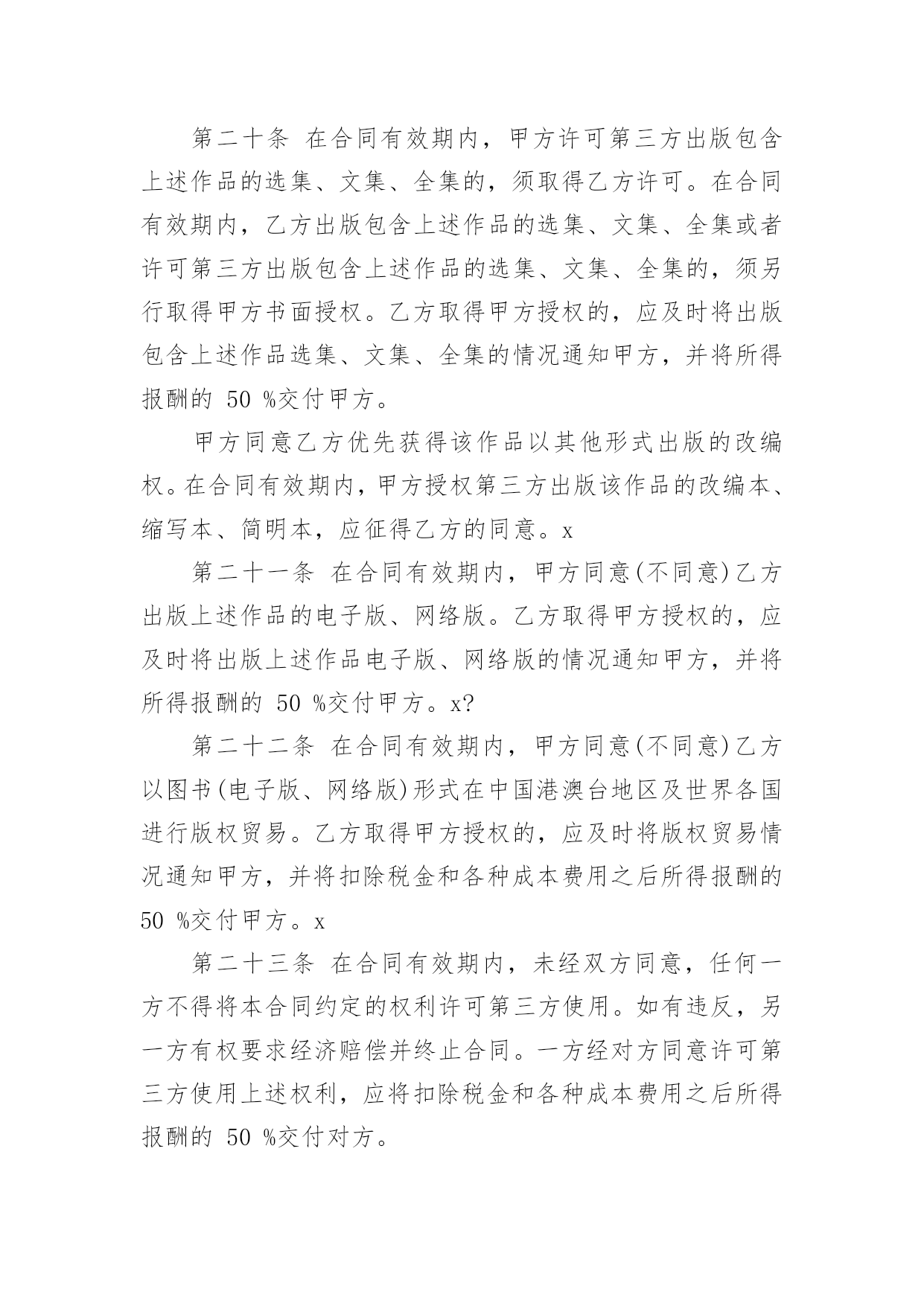 第二十条 在合同有效期内，甲方许可第三方出版包含上述作品的选集、文集、全集的，须取得乙方许可。在合同有效期内，乙方出版包含上述作品的选集、文集、全集或者许可第三方出版包含上述作品的选集、文集、全集的，须另行取得甲方书面授权。乙方取得甲方授权的，应及时将出版包含上述作品选集、文集、全集的情况通知甲方，并将所得报酬的 50 %交付甲方。

甲方同意乙方优先获得该作品以其他形式出版的改编权。在合同有效期内，甲方授权第三方出版该作品的改编本、缩写本、简明本，应征得乙方的同意。x

第二十一条 在合同有效期内，甲方同意(不同意)乙方出版上述作品的电子版、网络版。乙方取得甲方授权的，应及时将出版上述作品电子版、网络版的情况通知甲方，并将所得报酬的 50 %交付甲方。x?

第二十二条 在合同有效期内，甲方同意(不同意)乙方以图书(电子版、网络版)形式在中国港澳台地区及世界各国进行版权贸易。乙方取得甲方授权的，应及时将版权贸易情况通知甲方，并将扣除税金和各种成本费用之后所得报酬的 50 %交付甲方。x

第二十三条 在合同有效期内，未经双方同意，任何一方不得将本合同约定的权利许可第三方使用。如有违反，另一方有权要求经济赔偿并终止合同。一方经对方同意许可第三方使用上述权利，应将扣除税金和各种成本费用之后所得报酬的 50 %交付对方。